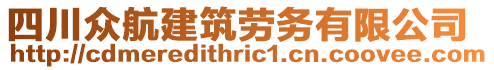 四川众航建筑劳务有限公司
http://cdmeredithric1.cn.coovee.com